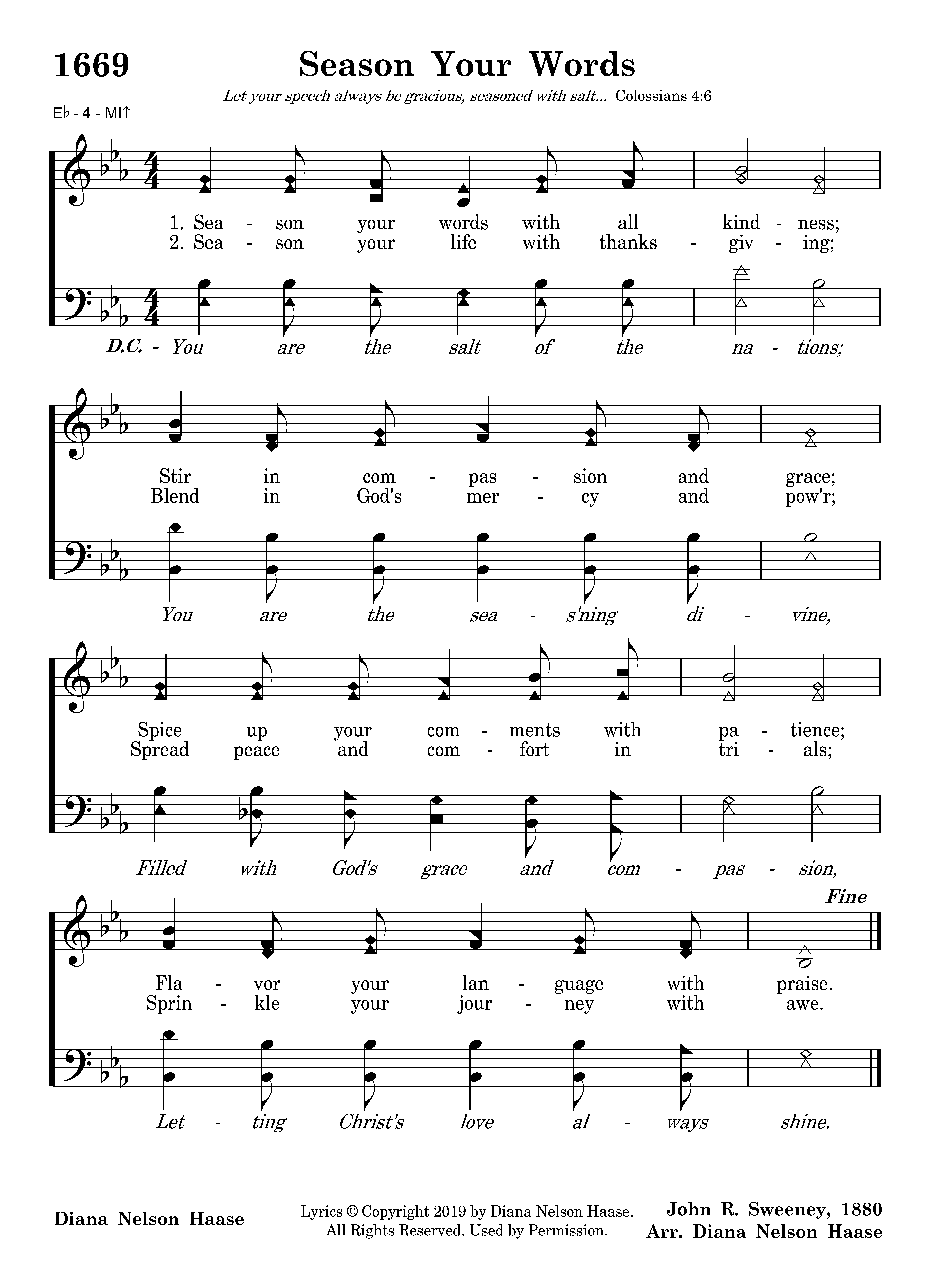 1669

Season Your Words

Let your speech always be gracious, seasoned with salt... Colossians 4:6

E♭ - 4 - MI↑

1. Sea - son your words with all kind - ness;
2. Sea - son your life with thanks - giv - ing;

D.C. - You are the salt of the na - tions;

Stir in com - pas - sion and grace;
Blend in God's mer - cy and pow'r;

You are the sea - s'ning di - vine,

Spice up your com - ments with pa - tience;
Spread peace and com - fort in tri - als;

Filled with God's grace and com - pas - sion,

Fine

Fla - vor your lan - guage with praise.
Sprin - kle your jour - ney with awe.

Let - ting Christ's love al - ways shine.

Diana Nelson Haase

Lyrics © Copyright 2019 by Diana Nelson Haase. All Rights Reserved. Used by Permission.

John R. Sweeney, 1880
Arr. Diana Nelson Haase